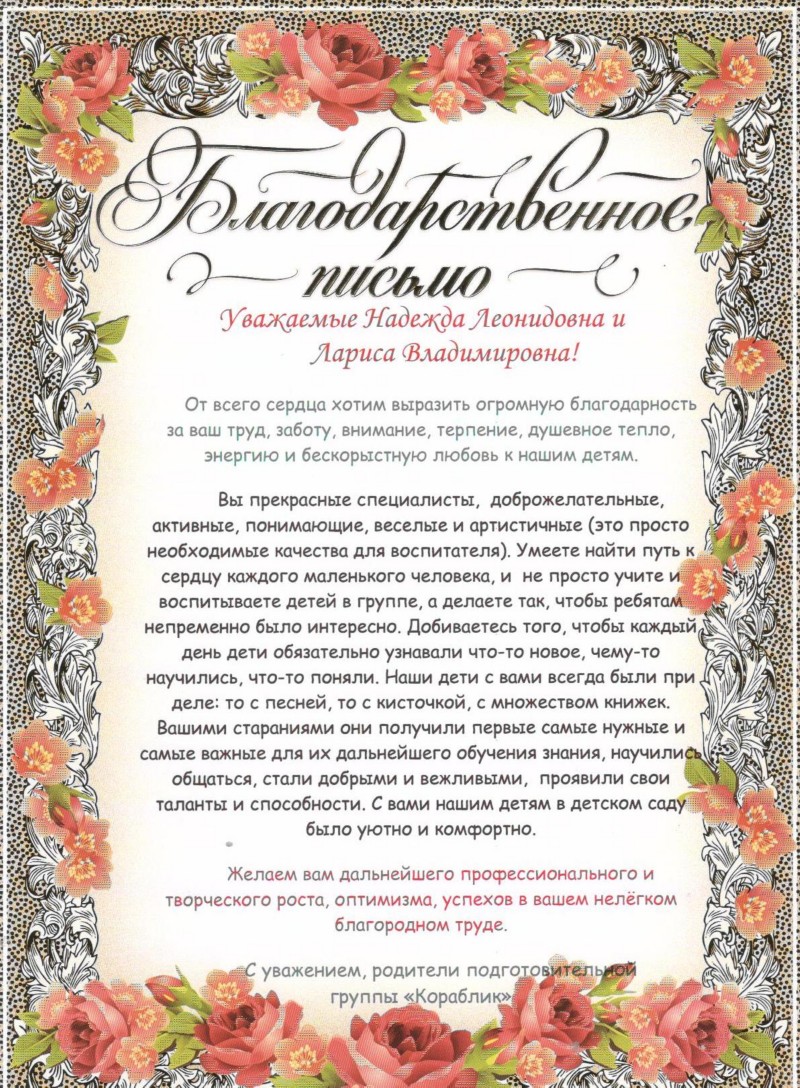 Благодарственное письмо

Уважаемые Надежда Леонидовна и Лариса Владимировна!

От всего сердца хотим выразить огромную благодарность за ваш труд, заботу, внимание, терпение, душевное тепло, энергию и бескорыстную любовь к нашим детям.

Вы прекрасные специалисты, доброжелательные, активные, понимающие, веселые и артистичные (это просто необходимые качества для воспитателя). Умеете найти путь к сердцу каждого маленького человека, и не просто учите и воспитываете детей в группе, а делаете так, чтобы ребятам непременно было интересно. Добиваетесь того, чтобы каждый день дети обязательно узнавали что-то новое, чему-то научились, что-то поняли. Наши дети с вами всегда были при деле: то с песней, то с кисточкой, с множеством книжек. Вашими стараниями они получили первые самые нужные и самые важные для их дальнейшего обучения знания, научились общаться, стали добрыми и вежливыми, проявили свои таланты и способности. С вами нашим детям в детском саду было уютно и комфортно.

Желаем вам дальнейшего профессионального и творческого роста, оптимизма, успехов в вашем нелёгком благородном труде.

С уважением, родители подготовительной группы «Кораблик»